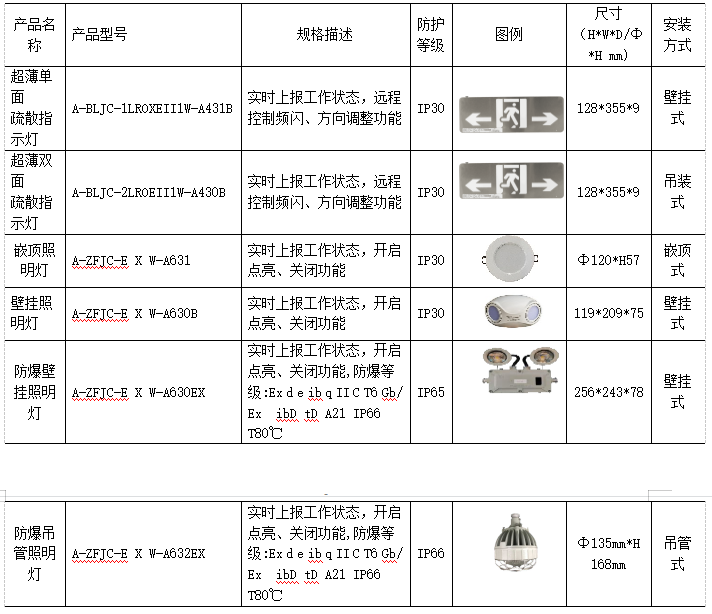 | 产品名称 | 产品型号 | 规格描述 | 防护等级 | 图例 | 尺寸（H*W*D/Φ*H mm） | 安装方式 |
|---|---|---|---|---|---|---|
| 超薄单面疏散指示灯 | A-BLJC-1LROXEII1W-A431B | 实时上报工作状态，远程控制频闪、方向调整功能 | IP30 | | 128*355*9 | 壁挂式 |
| 超薄双面疏散指示灯 | A-BLJC-2LROEII1W-A430B | 实时上报工作状态，远程控制频闪、方向调整功能 | IP30 | | 128*355*9 | 吊装式 |
| 嵌顶照明灯 | A-ZFJC-E X W-A631 | 实时上报工作状态，开启点亮、关闭功能 | IP30 | | Φ120*H57 | 嵌顶式 |
| 壁挂照明灯 | A-ZFJC-E X W-A630B | 实时上报工作状态，开启点亮、关闭功能 | IP30 | | 119*209*75 | 壁挂式 |
| 防爆壁挂照明灯 | A-ZFJC-E X W-A630EX | 实时上报工作状态，开启点亮、关闭功能,防爆等级:Ex d e ib q II C T6 Gb/ Ex ibD tD A21 IP66 T80℃ | IP65 | | 256*243*78 | 壁挂式 |

| 防爆吊管照明灯 | A-ZFJC-E X W-A632EX | 实时上报工作状态，开启点亮、关闭功能,防爆等级:Ex d e ib q II C T6 Gb/ Ex ibD tD A21 IP66 T80℃ | IP66 | | Φ135mm*H 168mm | 吊管式 |
|---|---|---|---|---|---|---|